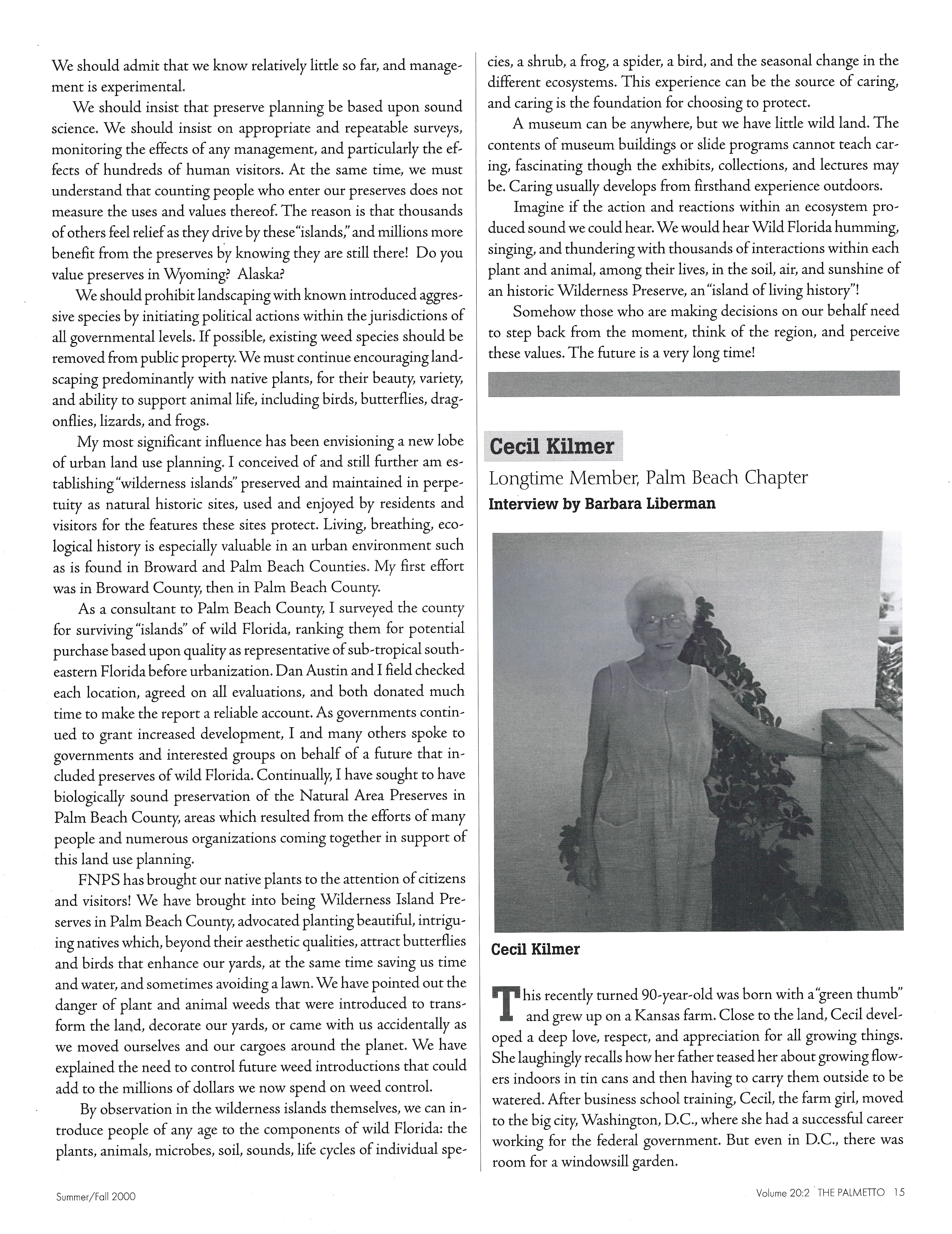 We should admit that we know relatively little so far, and management is experimental.

We should insist that preserve planning be based upon sound science. We should insist on appropriate and repeatable surveys, monitoring the effects of any management, and particularly the effects of hundreds of human visitors. At the same time, we must understand that counting people who enter our preserves does not measure the uses and values thereof. The reason is that thousands of others feel relief as they drive by these "islands," and millions more benefit from the preserves by knowing they are still there! Do you value preserves in Wyoming? Alaska?

We should prohibit landscaping with known introduced aggressive species by initiating political actions within the jurisdictions of all governmental levels. If possible, existing weed species should be removed from public property. We must continue encouraging landscaping predominantly with native plants, for their beauty, variety, and ability to support animal life, including birds, butterflies, dragonflies, lizards, and frogs.

My most significant influence has been envisioning a new lobe of urban land use planning. I conceived of and still further am establishing "wilderness islands" preserved and maintained in perpetuity as natural historic sites, used and enjoyed by residents and visitors for the features these sites protect. Living, breathing, ecological history is especially valuable in an urban environment such as is found in Broward and Palm Beach Counties. My first effort was in Broward County, then in Palm Beach County.

As a consultant to Palm Beach County, I surveyed the county for surviving "islands" of wild Florida, ranking them for potential purchase based upon quality as representative of sub-tropical southeastern Florida before urbanization. Dan Austin and I field checked each location, agreed on all evaluations, and both donated much time to make the report a reliable account. As governments continued to grant increased development, I and many others spoke to governments and interested groups on behalf of a future that included preserves of wild Florida. Continually, I have sought to have biologically sound preservation of the Natural Area Preserves in Palm Beach County, areas which resulted from the efforts of many people and numerous organizations coming together in support of this land use planning.

FNPS has brought our native plants to the attention of citizens and visitors! We have brought into being Wilderness Island Preserves in Palm Beach County, advocated planting beautiful, intriguing natives which, beyond their aesthetic qualities, attract butterflies and birds that enhance our yards, at the same time saving us time and water, and sometimes avoiding a lawn. We have pointed out the danger of plant and animal weeds that were introduced to transform the land, decorate our yards, or came with us accidentally as we moved ourselves and our cargoes around the planet. We have explained the need to control future weed introductions that could add to the millions of dollars we now spend on weed control.

By observation in the wilderness islands themselves, we can introduce people of any age to the components of wild Florida: the plants, animals, microbes, soil, sounds, life cycles of individual species, a shrub, a frog, a spider, a bird, and the seasonal change in the different ecosystems. This experience can be the source of caring, and caring is the foundation for choosing to protect.

A museum can be anywhere, but we have little wild land. The contents of museum buildings or slide programs cannot teach caring, fascinating though the exhibits, collections, and lectures may be. Caring usually develops from firsthand experience outdoors.

Imagine if the action and reactions within an ecosystem produced sound we could hear. We would hear Wild Florida humming, singing, and thundering with thousands of interactions within each plant and animal, among their lives, in the soil, air, and sunshine of an historic Wilderness Preserve, an "island of living history"!

Somehow those who are making decisions on our behalf need to step back from the moment, think of the region, and perceive these values. The future is a very long time!

Cecil Kilmer

Longtime Member, Palm Beach Chapter

Interview by Barbara Liberman

Cecil Kilmer

This recently turned 90-year-old was born with a "green thumb" and grew up on a Kansas farm. Close to the land, Cecil developed a deep love, respect, and appreciation for all growing things. She laughingly recalls how her father teased her about growing flowers indoors in tin cans and then having to carry them outside to be watered. After business school training, Cecil, the farm girl, moved to the big city, Washington, D.C., where she had a successful career working for the federal government. But even in D.C., there was room for a windowsill garden.

Summer/Fall 2000

Volume 20:2 THE PALMETTO 15